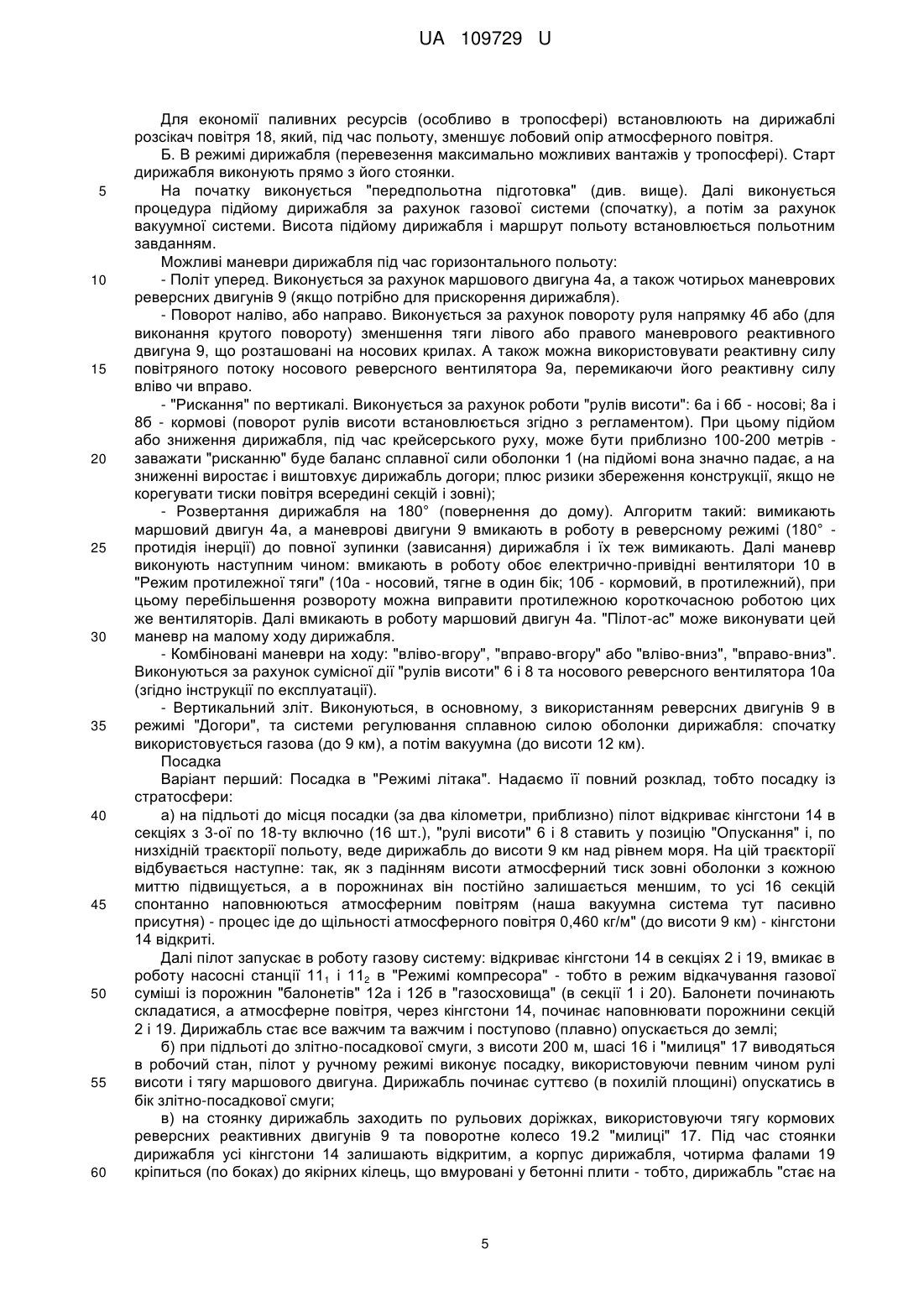 UA 109729 U

Для економії паливних ресурсів (особливо в тропосфері) встановлюють на дирижаблі розсікач повітря 18, який, під час польоту, зменшує лобовий опір атмосферного повітря.

Б. В режимі дирижабля (перевезення максимально можливих вантажів у тропосфері). Старт дирижабля виконують прямо з його стоянки.

5 На початку виконується "передпольотна підготовка" (див. вище). Далі виконується процедура підйому дирижабля за рахунок газової системи (спочатку), а потім за рахунок вакуумної системи. Висота підйому дирижабля і маршрут польоту встановлюється польотним завданням.

Можливі маневри дирижабля під час горизонтального польоту:

10 - Політ уперед. Виконується за рахунок маршового двигуна 4а, а також чотирьох маневрових реверсних двигунів 9 (якщо потрібно для прискорення дирижабля).

- Поворот наліво, або направо. Виконується за рахунок повороту руля напрямку 4б або (для виконання крутого повороту) зменшення тяги лівого або правого маневрового реактивного двигуна 9, що розташовані на носових крилах. А також можна використовувати реактивну силу 15 повітряного потоку носового реверсного вентилятора 9а, перемикаючи його реактивну силу вліво чи вправо.

- "Рискання" по вертикалі. Виконується за рахунок роботи "рулів висоти": 6а і 6б - носові; 8а і 8б - кормові (поворот рулів висоти встановлюється згідно з регламентом). При цьому підйом або зниження дирижабля, під час крейсерського руху, може бути приблизно 100-200 метрів - 20 заважати "рисканню" буде баланс сплавної сили оболонки 1 (на підйомі вона значно падає, а на зниженні виростає і виштовхує дирижабль догори; плюс ризики збереження конструкції, якщо не корегувати тиски повітря всередині секцій і зовні);

- Розвертання дирижабля на 180° (повернення до дому). Алгоритм такий: вимикають маршовий двигун 4а, а маневрові двигуни 9 вмикають в роботу в реверсному режимі (180° - 25 протидія інерції) до повної зупинки (зависання) дирижабля і їх теж вимикають. Далі маневр виконують наступним чином: вмикають в роботу обоє електрично-привідні вентилятори 10 в "Режим протилежної тяги" (10а - носовий, тягне в один бік; 10б - кормовий, в протилежний), при цьому перебільшення розвороту можна виправити протилежною короткочасною роботою цих же вентиляторів. Далі вмикають в роботу маршовий двигун 4а. "Пілот-ас" може виконувати цей 30 маневр на малому ходу дирижабля.

- Комбіновані маневри на ходу: "вліво-вгору", "вправо-вгору" або "вліво-вниз", "вправо-вниз". Виконуються за рахунок сумісної дії "рулів висоти" 6 і 8 та носового реверсного вентилятора 10а (згідно інструкції по експлуатації).

- Вертикальний зліт. Виконуються, в основному, з використанням реверсних двигунів 9 в 35 режимі "Догори", та системи регулювання сплавною силою оболонки дирижабля: спочатку використовується газова (до 9 км), а потім вакуумна (до висоти 12 км).

Посадка

Варіант перший: Посадка в "Режимі літака". Надаємо її повний розклад, тобто посадку із стратосфери:

40 а) на підльоті до місця посадки (за два кілометри, приблизно) пілот відкриває кінгстони 14 в секціях з 3-ої по 18-ту включно (16 шт.), "рулі висоти" 6 і 8 ставить у позицію "Опускання" і, по низхідній траєкторії польоту, веде дирижабль до висоти 9 км над рівнем моря. На цій траєкторії відбувається наступне: так, як з падінням висоти атмосферний тиск зовні оболонки з кожною миттю підвищується, а в порожнинах він постійно залишається меншим, то усі 16 секцій 45 спонтанно наповнюються атмосферним повітрям (наша вакуумна система тут пасивно присутня) - процес іде до щільності атмосферного повітря 0,460 кг/м" (до висоти 9 км) - кінгстони 14 відкриті.

Далі пілот запускає в роботу газову систему: відкриває кінгстони 14 в секціях 2 і 19, вмикає в роботу насосні станції $11_1$ і $11_2$ в "Режимі компресора" - тобто в режим відкачування газової 50 суміші із порожнин "балонетів" 12а і 12б в "газосховища" (в секції 1 і 20). Балонети починають складатися, а атмосферне повітря, через кінгстони 14, починає наповнювати порожнини секцій 2 і 19. Дирижабль стає все важчим та важчим і поступово (плавно) опускається до землі;

б) при підльоті до злітно-посадкової смуги, з висоти 200 м, шасі 16 і "милиця" 17 виводяться в робочий стан, пілот у ручному режимі виконує посадку, використовуючи певним чином рулі 55 висоти і тягу маршового двигуна. Дирижабль починає суттєво (в похилій площині) опускатись в бік злітно-посадкової смуги;

в) на стоянку дирижабль заходить по рульових доріжках, використовуючи тягу кормових реверсних реактивних двигунів 9 та поворотне колесо 19.2 "милиці" 17. Під час стоянки дирижабля усі кінгстони 14 залишають відкритим, а корпус дирижабля, чотирма фалами 19 60 кріпиться (по боках) до якірних кілець, що вмуровані у бетонні плити - тобто, дирижабль "стає на

5